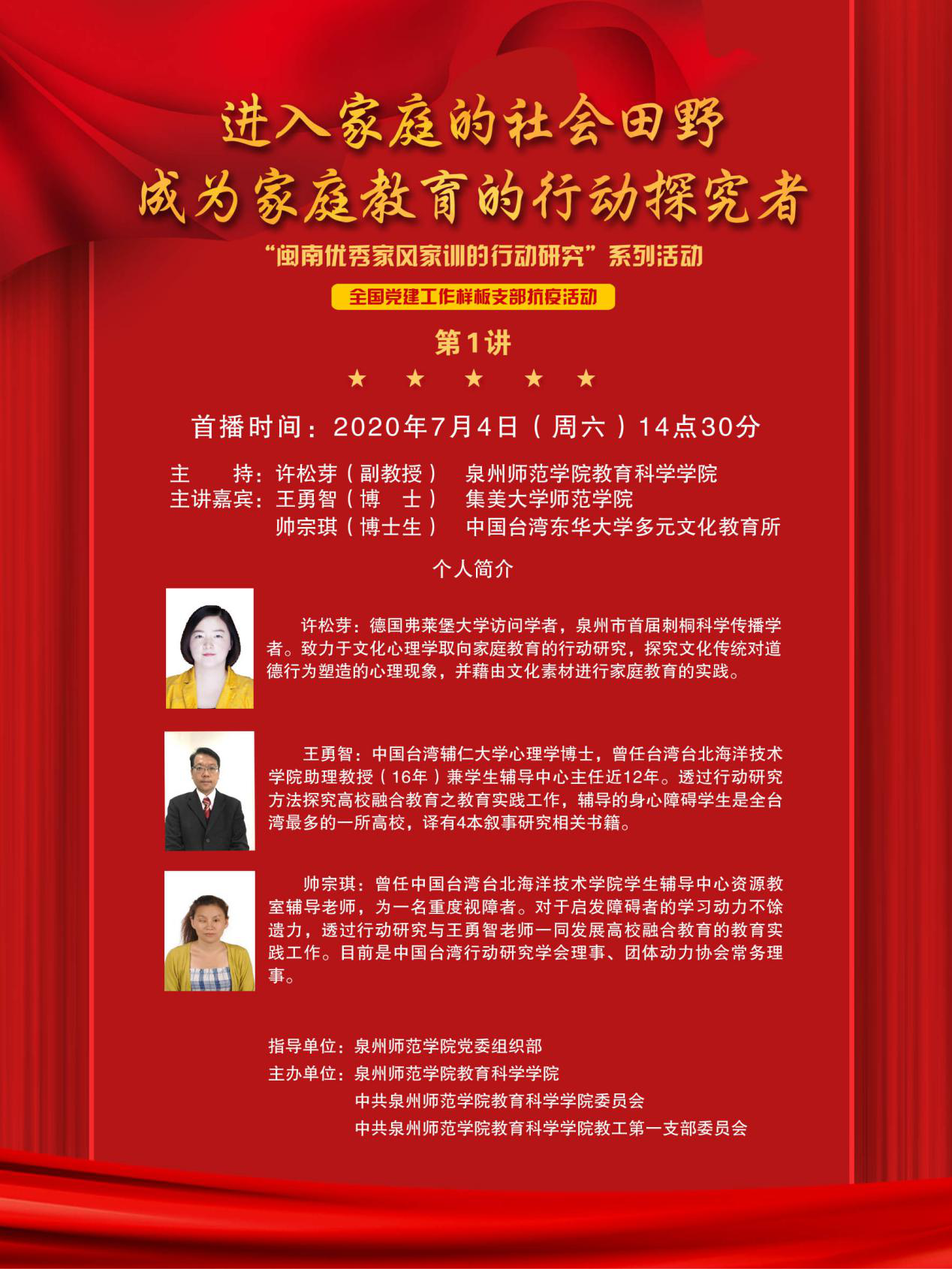 进入家庭的社会田野
成为家庭教育的行动探究者

“闽南优秀家风家训的行动研究”系列活动

全国党建工作样板支部抗疫活动

第1讲

★ ★ ★ ★ ★

首播时间：2020年7月4日（周六）14点30分

主　　持：许松芽（副教授）　泉州师范学院教育科学学院
主讲嘉宾：王勇智（博　士）　集美大学师范学院
　　　　　帅宗琪（博士生）　中国台湾东华大学多元文化教育所

个人简介

许松芽：德国弗莱堡大学访问学者，泉州市首届刺桐科学传播学者。致力于文化心理学取向家庭教育的行动研究，探究文化传统对道德行为塑造的心理现象，并藉由文化素材进行家庭教育的实践。

王勇智：中国台湾辅仁大学心理学博士，曾任台湾台北海洋技术学院助理教授（16年）兼学生辅导中心主任近12年。透过行动研究方法探究高校融合教育之教育实践工作，辅导的身心障碍学生是全台湾最多的一所高校，译有4本叙事研究相关书籍。

帅宗琪：曾任中国台湾台北海洋技术学院学生辅导中心资源教室辅导老师，为一名重度视障者。对于启发障碍者的学习动力不馀遗力，透过行动研究与王勇智老师一同发展高校融合教育的教育实践工作。目前是中国台湾行动研究学会理事、团体动力协会常务理事。

指导单位：泉州师范学院党委组织部
主办单位：泉州师范学院教育科学学院
　　　　　中共泉州师范学院教育科学学院委员会
　　　　　中共泉州师范学院教育科学学院教工第一支部委员会